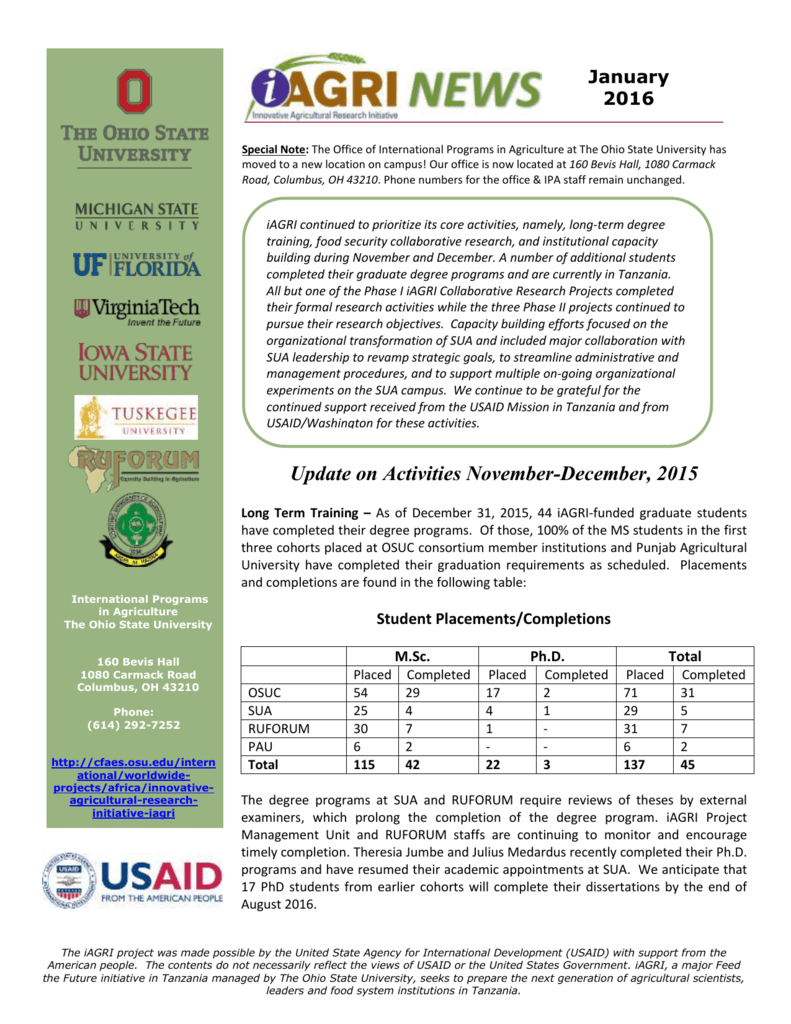 THE OHIO STATE UNIVERSITY

MICHIGAN STATE UNIVERSITY

UF UNIVERSITY of FLORIDA

VirginiaTech Invent the Future

IOWA STATE UNIVERSITY

TUSKEGEE UNIVERSITY

RUFORUM Capacity Building in Agriculture

International Programs in Agriculture
The Ohio State University

160 Bevis Hall
1080 Carmack Road
Columbus, OH 43210

Phone:
(614) 292-7252

http://cfaes.osu.edu/international/worldwide-projects/africa/innovative-agricultural-research-initiative-iagri

USAID FROM THE AMERICAN PEOPLE

iAGRI NEWS
Innovative Agricultural Research Initiative

January 2016

Special Note: The Office of International Programs in Agriculture at The Ohio State University has moved to a new location on campus! Our office is now located at 160 Bevis Hall, 1080 Carmack Road, Columbus, OH 43210. Phone numbers for the office & IPA staff remain unchanged.

iAGRI continued to prioritize its core activities, namely, long-term degree training, food security collaborative research, and institutional capacity building during November and December. A number of additional students completed their graduate degree programs and are currently in Tanzania. All but one of the Phase I iAGRI Collaborative Research Projects completed their formal research activities while the three Phase II projects continued to pursue their research objectives. Capacity building efforts focused on the organizational transformation of SUA and included major collaboration with SUA leadership to revamp strategic goals, to streamline administrative and management procedures, and to support multiple on-going organizational experiments on the SUA campus. We continue to be grateful for the continued support received from the USAID Mission in Tanzania and from USAID/Washington for these activities.

Update on Activities November-December, 2015

Long Term Training – As of December 31, 2015, 44 iAGRI-funded graduate students have completed their degree programs. Of those, 100% of the MS students in the first three cohorts placed at OSUC consortium member institutions and Punjab Agricultural University have completed their graduation requirements as scheduled. Placements and completions are found in the following table:

Student Placements/Completions

| | M.Sc. | | Ph.D. | | Total | |
|---|---|---|---|---|---|---|
| | Placed | Completed | Placed | Completed | Placed | Completed |
| OSUC | 54 | 29 | 17 | 2 | 71 | 31 |
| SUA | 25 | 4 | 4 | 1 | 29 | 5 |
| RUFORUM | 30 | 7 | 1 | - | 31 | 7 |
| PAU | 6 | 2 | - | - | 6 | 2 |
| Total | 115 | 42 | 22 | 3 | 137 | 45 |

The degree programs at SUA and RUFORUM require reviews of theses by external examiners, which prolong the completion of the degree program. iAGRI Project Management Unit and RUFORUM staffs are continuing to monitor and encourage timely completion. Theresia Jumbe and Julius Medardus recently completed their Ph.D. programs and have resumed their academic appointments at SUA. We anticipate that 17 PhD students from earlier cohorts will complete their dissertations by the end of August 2016.

The iAGRI project was made possible by the United State Agency for International Development (USAID) with support from the American people. The contents do not necessarily reflect the views of USAID or the United States Government. iAGRI, a major Feed the Future initiative in Tanzania managed by The Ohio State University, seeks to prepare the next generation of agricultural scientists, leaders and food system institutions in Tanzania.